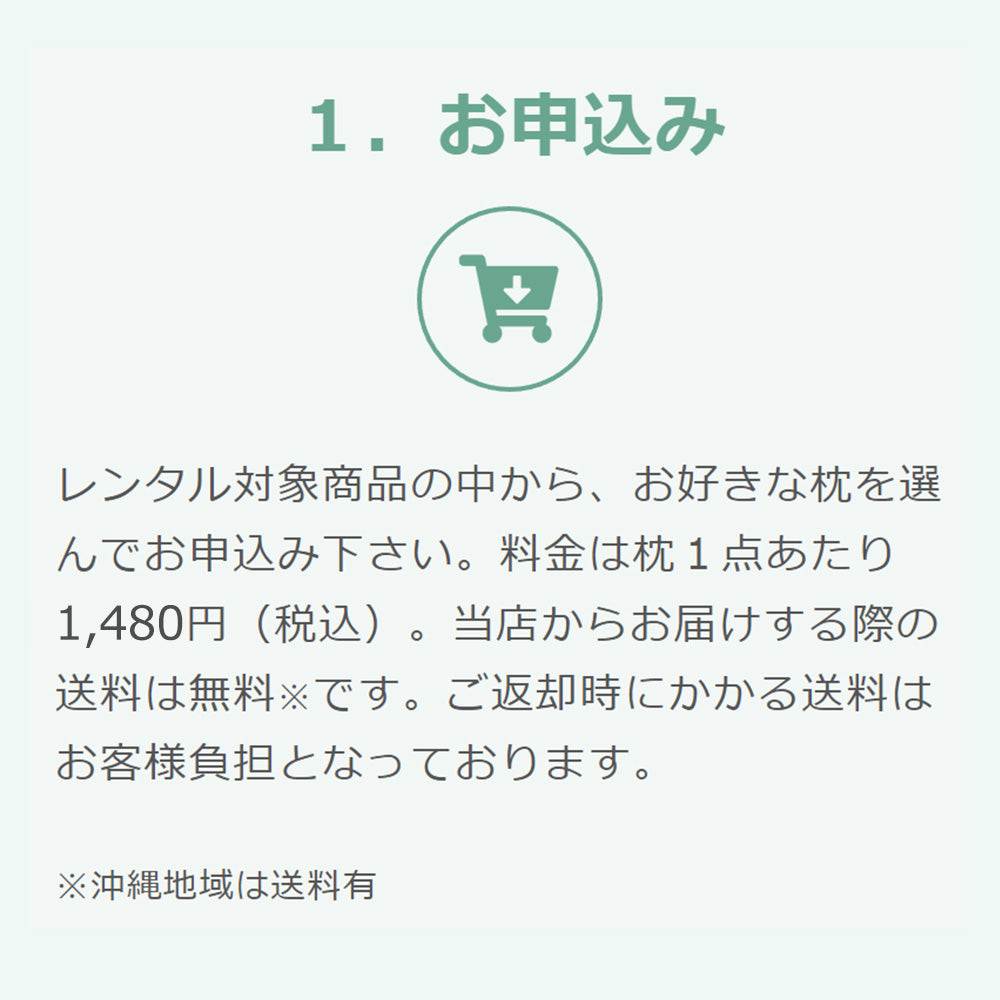 1．お申込み

レンタル対象商品の中から、お好きな枕を選んでお申込み下さい。料金は枕１点あたり1,480円（税込）。当店からお届けする際の送料は無料※です。ご返却時にかかる送料はお客様負担となっております。

※沖縄地域は送料有